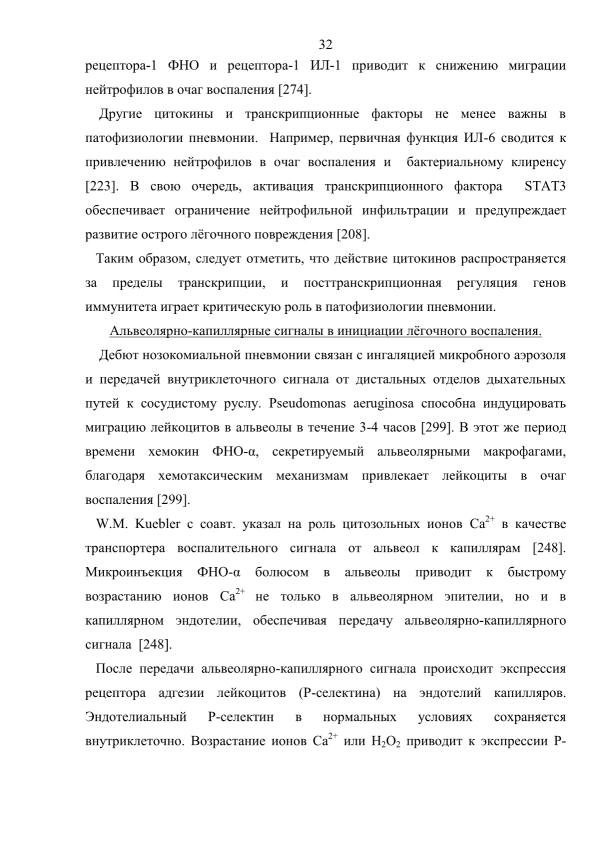 32

рецептора-1 ФНО и рецептора-1 ИЛ-1 приводит к снижению миграции нейтрофилов в очаг воспаления [274].

Другие цитокины и транскрипционные факторы не менее важны в патофизиологии пневмонии. Например, первичная функция ИЛ-6 сводится к привлечению нейтрофилов в очаг воспаления и бактериальному клиренсу [223]. В свою очередь, активация транскрипционного фактора STAT3 обеспечивает ограничение нейтрофильной инфильтрации и предупреждает развитие острого лёгочного повреждения [208].

Таким образом, следует отметить, что действие цитокинов распространяется за пределы транскрипции, и посттранскрипционная регуляция генов иммунитета играет критическую роль в патофизиологии пневмонии.

Альвеолярно-капиллярные сигналы в инициации лёгочного воспаления.

Дебют нозокомиальной пневмонии связан с ингаляцией микробного аэрозоля и передачей внутриклеточного сигнала от дистальных отделов дыхательных путей к сосудистому руслу. Pseudomonas aeruginosa способна индуцировать миграцию лейкоцитов в альвеолы в течение 3-4 часов [299]. В этот же период времени хемокин ФНО-α, секретируемый альвеолярными макрофагами, благодаря хемотаксическим механизмам привлекает лейкоциты в очаг воспаления [299].

W.M. Kuebler с соавт. указал на роль цитозольных ионов $Ca^{2+}$ в качестве транспортера воспалительного сигнала от альвеол к капиллярам [248]. Микроинъекция ФНО-α болюсом в альвеолы приводит к быстрому возрастанию ионов $Ca^{2+}$ не только в альвеолярном эпителии, но и в капиллярном эндотелии, обеспечивая передачу альвеолярно-капиллярного сигнала [248].

После передачи альвеолярно-капиллярного сигнала происходит экспрессия рецептора адгезии лейкоцитов (Р-селектина) на эндотелий капилляров. Эндотелиальный Р-селектин в нормальных условиях сохраняется внутриклеточно. Возрастание ионов $Ca^{2+}$ или $H_2O_2$ приводит к экспрессии Р-